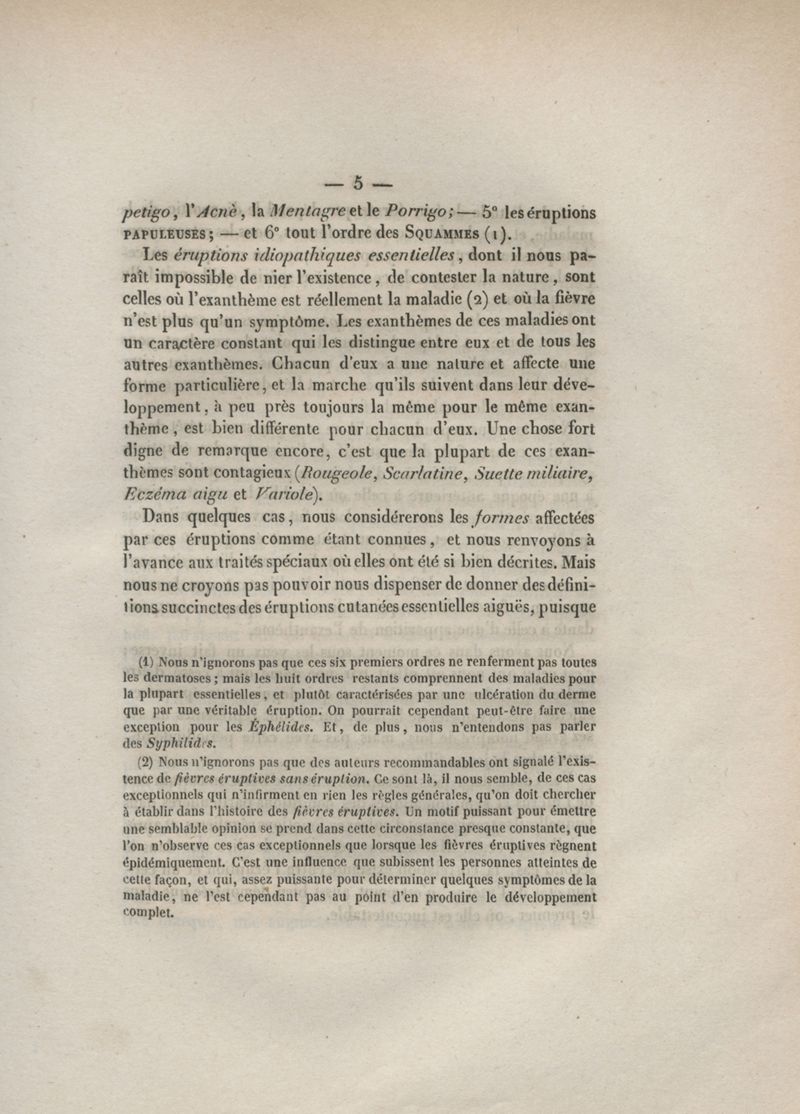 — 5 —

petigo, l'Acnè, la Mentagre et le Porrigo; — 5° les éruptions PAPULEUSES; — et 6° tout l'ordre des SQUAMMES (1).

Les éruptions idiopathiques essentielles, dont il nous paraît impossible de nier l'existence, de contester la nature, sont celles où l'exanthème est réellement la maladie (2) et où la fièvre n'est plus qu'un symptôme. Les exanthèmes de ces maladies ont un caractère constant qui les distingue entre eux et de tous les autres exanthèmes. Chacun d'eux a une nature et affecte une forme particulière, et la marche qu'ils suivent dans leur développement, à peu près toujours la même pour le même exanthème, est bien différente pour chacun d'eux. Une chose fort digne de remarque encore, c'est que la plupart de ces exanthèmes sont contagieux (Rougeole, Scarlatine, Suette miliaire, Eczéma aigu et Variole).

Dans quelques cas, nous considérerons les formes affectées par ces éruptions comme étant connues, et nous renvoyons à l'avance aux traités spéciaux où elles ont été si bien décrites. Mais nous ne croyons pas pouvoir nous dispenser de donner des définitions succinctes des éruptions cutanées essentielles aiguës, puisque

(1) Nous n'ignorons pas que ces six premiers ordres ne renferment pas toutes les dermatoses; mais les huit ordres restants comprennent des maladies pour la plupart essentielles, et plutôt caractérisées par une ulcération du derme que par une véritable éruption. On pourrait cependant peut-être faire une exception pour les Éphélides. Et, de plus, nous n'entendons pas parler des Syphilides.

(2) Nous n'ignorons pas que des auteurs recommandables ont signalé l'existence de fièvres éruptives sans éruption. Ce sont là, il nous semble, de ces cas exceptionnels qui n'infirment en rien les règles générales, qu'on doit chercher à établir dans l'histoire des fièvres éruptives. Un motif puissant pour émettre une semblable opinion se prend dans cette circonstance presque constante, que l'on n'observe ces cas exceptionnels que lorsque les fièvres éruptives règnent épidémiquement. C'est une influence que subissent les personnes atteintes de cette façon, et qui, assez puissante pour déterminer quelques symptômes de la maladie, ne l'est cependant pas au point d'en produire le développement complet.